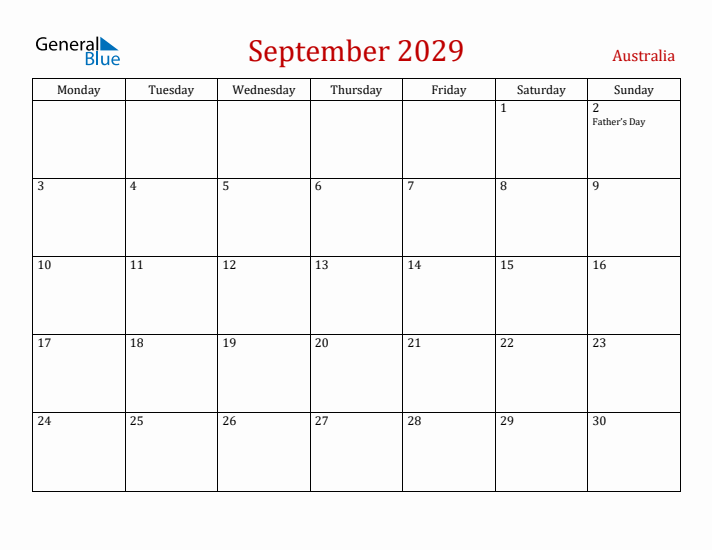 General Blue

September 2029

Australia

| Monday | Tuesday | Wednesday | Thursday | Friday | Saturday | Sunday |
|---|---|---|---|---|---|---|
| | | | | | 1 | 2 Father's Day |
| 3 | 4 | 5 | 6 | 7 | 8 | 9 |
| 10 | 11 | 12 | 13 | 14 | 15 | 16 |
| 17 | 18 | 19 | 20 | 21 | 22 | 23 |
| 24 | 25 | 26 | 27 | 28 | 29 | 30 |